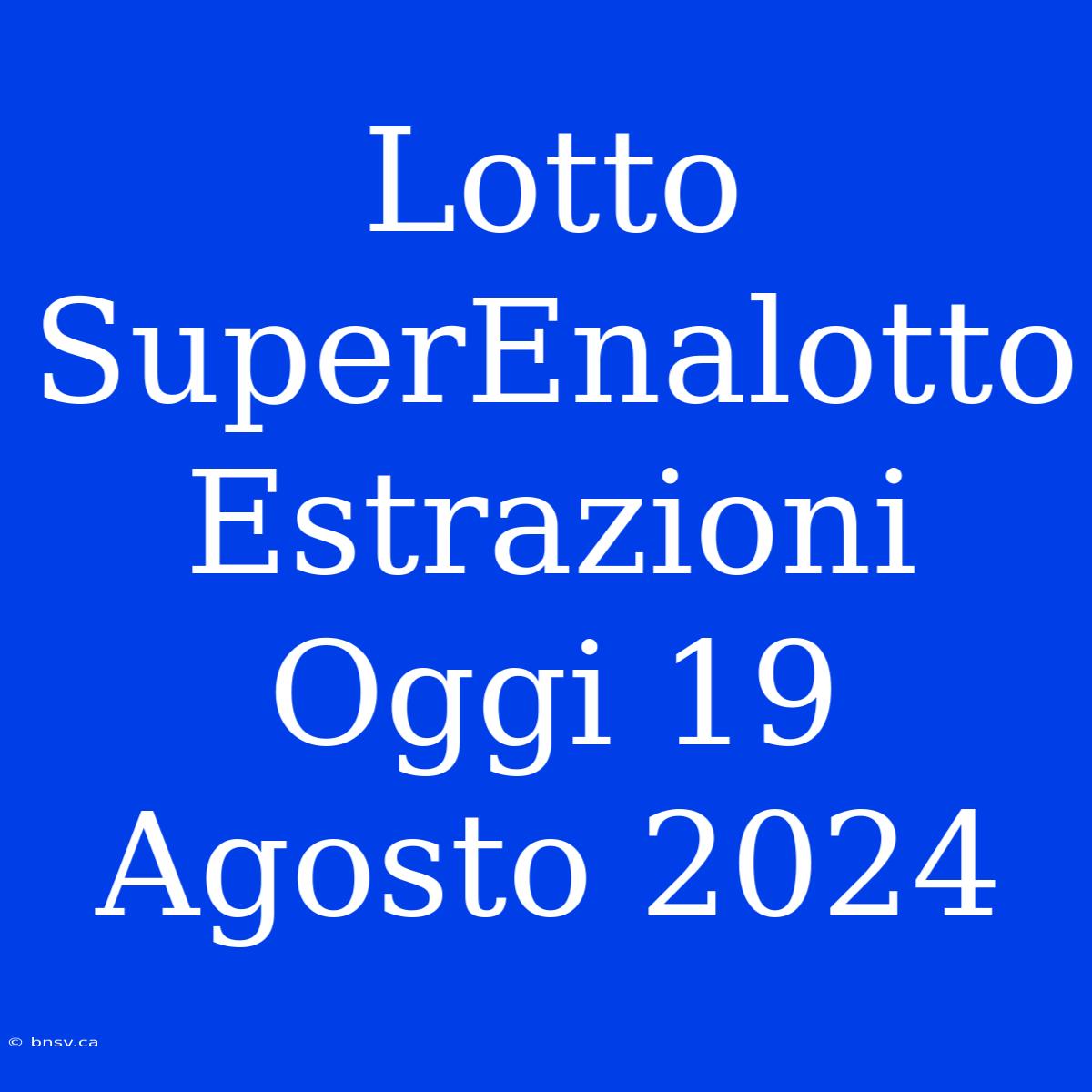 Lotto SuperEnalotto Estrazioni Oggi 19 Agosto 2024

© bnsv.ca